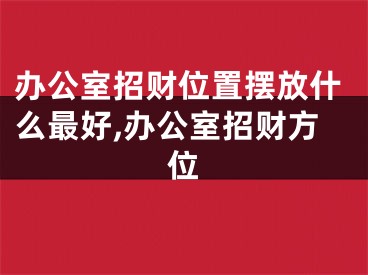 办公室招财位置摆放什么最好,办公室招财方位